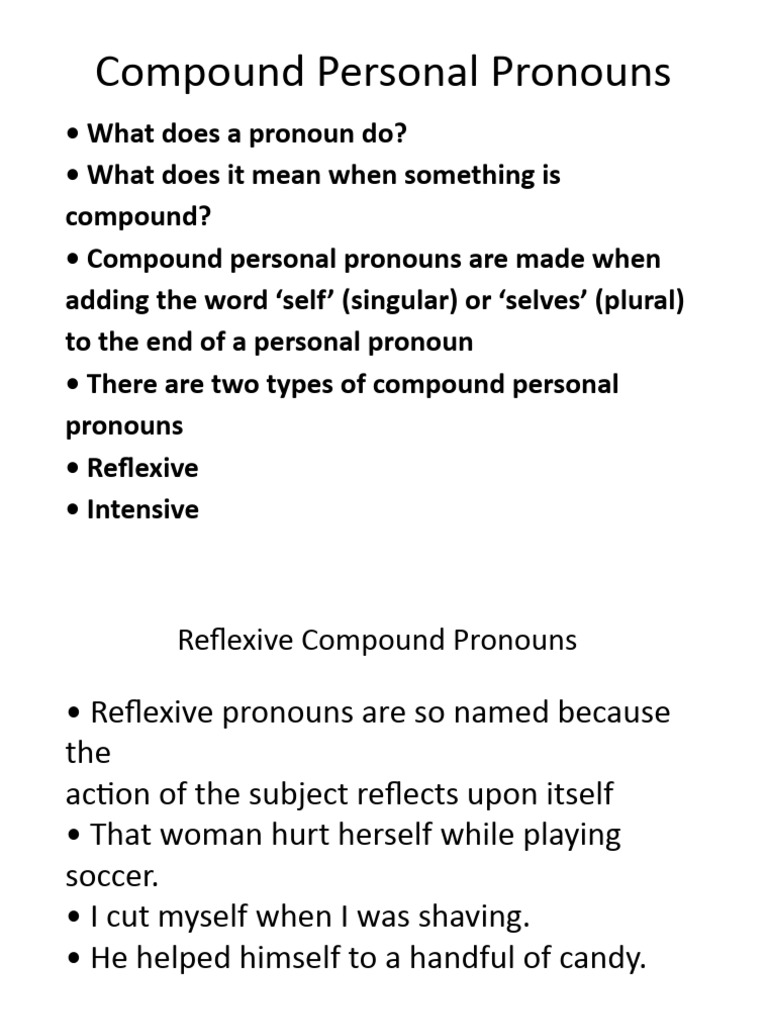 Compound Personal Pronouns

• What does a pronoun do?
• What does it mean when something is compound?
• Compound personal pronouns are made when adding the word ‘self’ (singular) or ‘selves’ (plural) to the end of a personal pronoun
• There are two types of compound personal pronouns
• Reflexive
• Intensive

Reflexive Compound Pronouns

• Reflexive pronouns are so named because the
action of the subject reflects upon itself
• That woman hurt herself while playing soccer.
• I cut myself when I was shaving.
• He helped himself to a handful of candy.